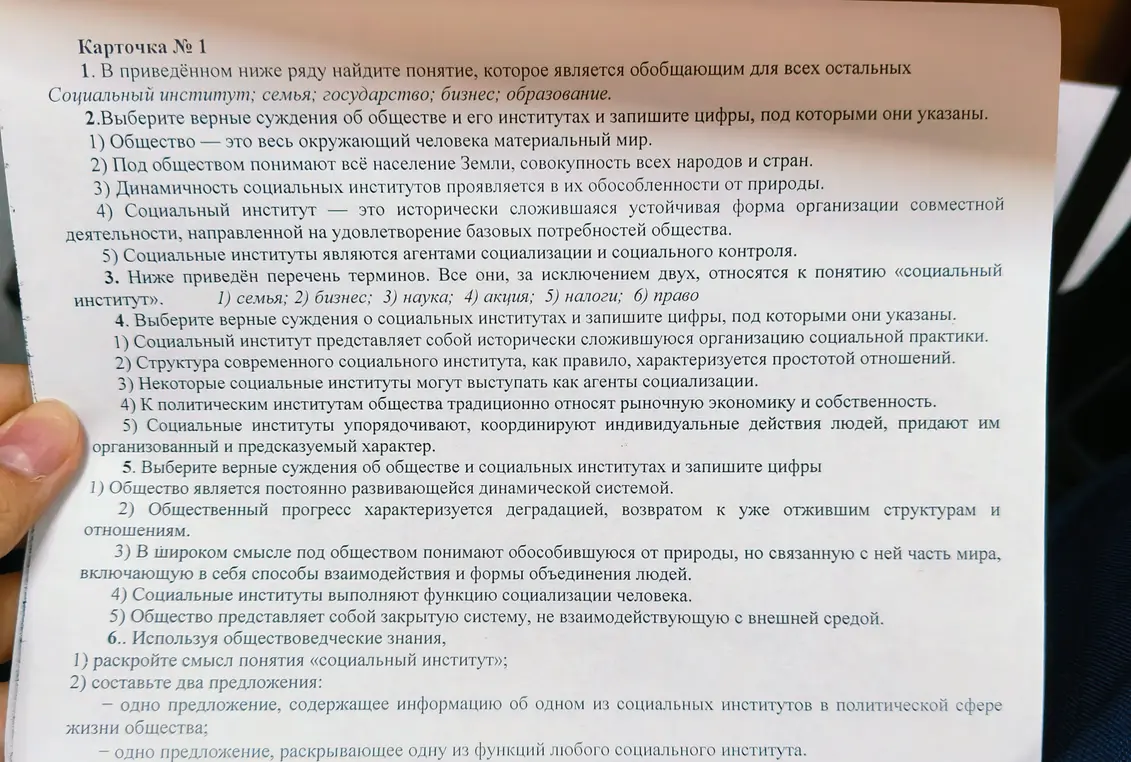 Карточка № 1

1. В приведённом ниже ряду найдите понятие, которое является обобщающим для всех остальных Социальный институт; семья; государство; бизнес; образование.

2.Выберите верные суждения об обществе и его институтах и запишите цифры, под которыми они указаны.

1) Общество — это весь окружающий человека материальный мир.

2) Под обществом понимают всё население Земли, совокупность всех народов и стран.

3) Динамичность социальных институтов проявляется в их обособленности от природы.

4) Социальный институт — это исторически сложившаяся устойчивая форма организации совместной деятельности, направленной на удовлетворение базовых потребностей общества.

5) Социальные институты являются агентами социализации и социального контроля.

3. Ниже приведён перечень терминов. Все они, за исключением двух, относятся к понятию «социальный институт». 1) семья; 2) бизнес; 3) наука; 4) акция; 5) налоги; 6) право

4. Выберите верные суждения о социальных институтах и запишите цифры, под которыми они указаны.

1) Социальный институт представляет собой исторически сложившуюся организацию социальной практики.

2) Структура современного социального института, как правило, характеризуется простотой отношений.

3) Некоторые социальные институты могут выступать как агенты социализации.

4) К политическим институтам общества традиционно относят рыночную экономику и собственность.

5) Социальные институты упорядочивают, координируют индивидуальные действия людей, придают им организованный и предсказуемый характер.

5. Выберите верные суждения об обществе и социальных институтах и запишите цифры

1) Общество является постоянно развивающейся динамической системой.

2) Общественный прогресс характеризуется деградацией, возвратом к уже отжившим структурам и отношениям.

3) В широком смысле под обществом понимают обособившуюся от природы, но связанную с ней часть мира, включающую в себя способы взаимодействия и формы объединения людей.

4) Социальные институты выполняют функцию социализации человека.

5) Общество представляет собой закрытую систему, не взаимодействующую с внешней средой.

6.. Используя обществоведческие знания,

1) раскройте смысл понятия «социальный институт»;

2) составьте два предложения:

- одно предложение, содержащее информацию об одном из социальных институтов в политической сфере жизни общества;

- одно предложение, раскрывающее одну из функций любого социального института.